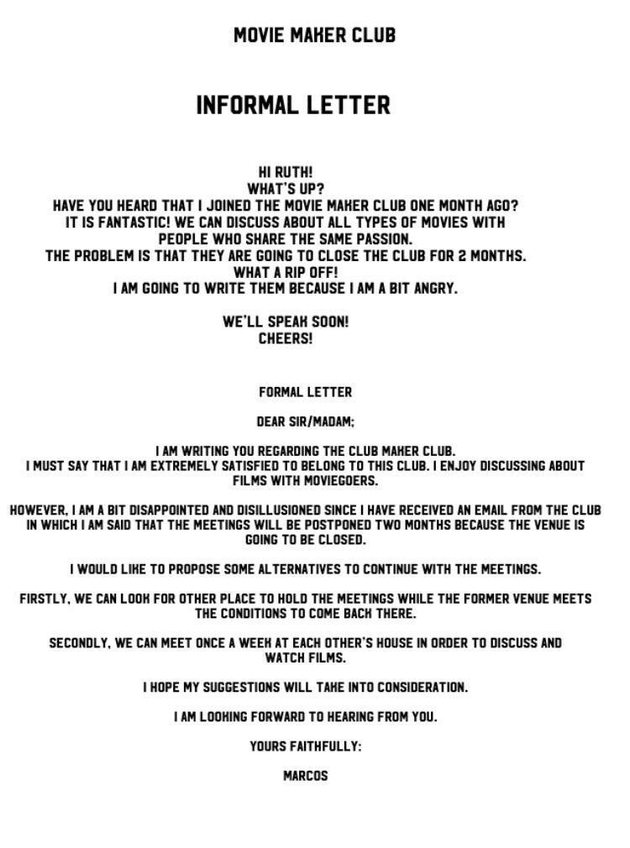 MOVIE MAKER CLUB

INFORMAL LETTER

HI RUTH!
WHAT'S UP?
HAVE YOU HEARD THAT I JOINED THE MOVIE MAKER CLUB ONE MONTH AGO?
IT IS FANTASTIC! WE CAN DISCUSS ABOUT ALL TYPES OF MOVIES WITH PEOPLE WHO SHARE THE SAME PASSION.
THE PROBLEM IS THAT THEY ARE GOING TO CLOSE THE CLUB FOR 2 MONTHS.
WHAT A RIP OFF!
I AM GOING TO WRITE THEM BECAUSE I AM A BIT ANGRY.

WE'LL SPEAK SOON!
CHEERS!

FORMAL LETTER

DEAR SIR/MADAM;

I AM WRITING YOU REGARDING THE CLUB MAKER CLUB.
I MUST SAY THAT I AM EXTREMELY SATISFIED TO BELONG TO THIS CLUB. I ENJOY DISCUSSING ABOUT FILMS WITH MOVIEGOERS.

HOWEVER, I AM A BIT DISAPPOINTED AND DISILLUSIONED SINCE I HAVE RECEIVED AN EMAIL FROM THE CLUB IN WHICH I AM SAID THAT THE MEETINGS WILL BE POSTPONED TWO MONTHS BECAUSE THE VENUE IS GOING TO BE CLOSED.

I WOULD LIKE TO PROPOSE SOME ALTERNATIVES TO CONTINUE WITH THE MEETINGS.

FIRSTLY, WE CAN LOOK FOR OTHER PLACE TO HOLD THE MEETINGS WHILE THE FORMER VENUE MEETS THE CONDITIONS TO COME BACK THERE.

SECONDLY, WE CAN MEET ONCE A WEEK AT EACH OTHER'S HOUSE IN ORDER TO DISCUSS AND WATCH FILMS.

I HOPE MY SUGGESTIONS WILL TAKE INTO CONSIDERATION.

I AM LOOKING FORWARD TO HEARING FROM YOU.

YOURS FAITHFULLY:

MARCOS